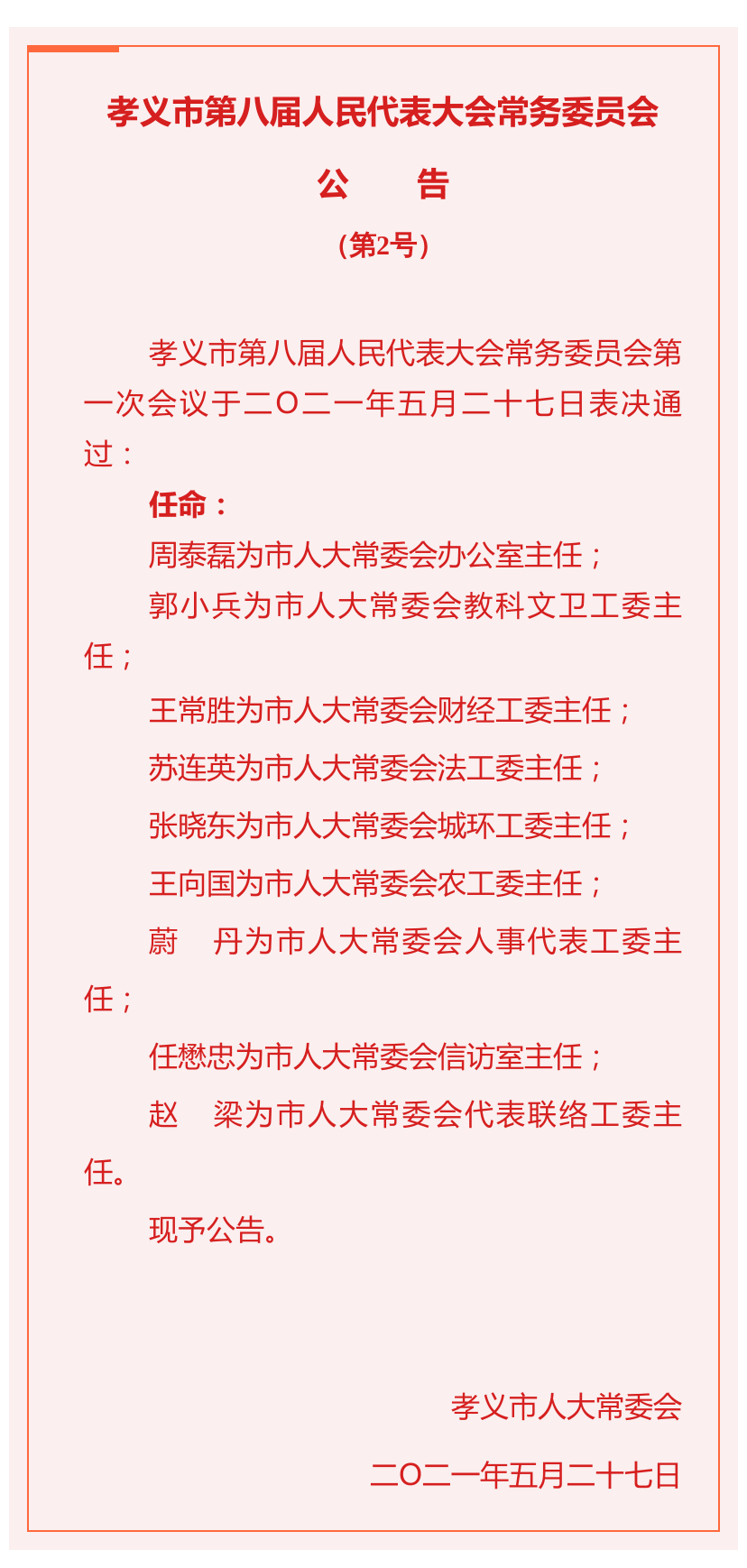 孝义市第八届人民代表大会常务委员会

公　　告

（第2号）

孝义市第八届人民代表大会常务委员会第一次会议于二〇二一年五月二十七日表决通过：

任命：

周泰磊为市人大常委会办公室主任；

郭小兵为市人大常委会教科文卫工委主任；

王常胜为市人大常委会财经工委主任；

苏连英为市人大常委会法工委主任；

张晓东为市人大常委会城环工委主任；

王向国为市人大常委会农工委主任；

蔚　丹为市人大常委会人事代表工委主任；

任懋忠为市人大常委会信访室主任；

赵　梁为市人大常委会代表联络工委主任。

现予公告。

孝义市人大常委会

二〇二一年五月二十七日